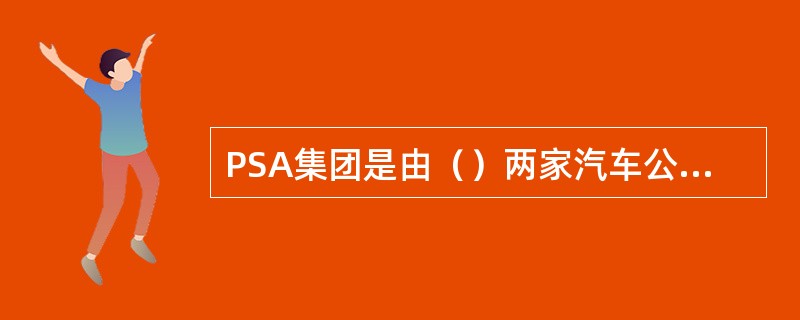 PSA集团是由（）两家汽车公...